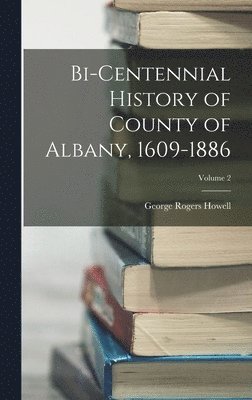 Bi-Centennial History of County of Albany, 1609-1886

Volume 2

George Rogers Howell